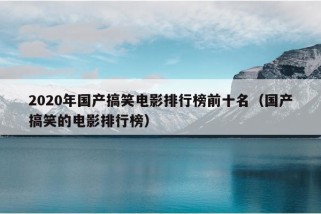 2020年国产搞笑电影排行榜前十名（国产搞笑的电影排行榜）